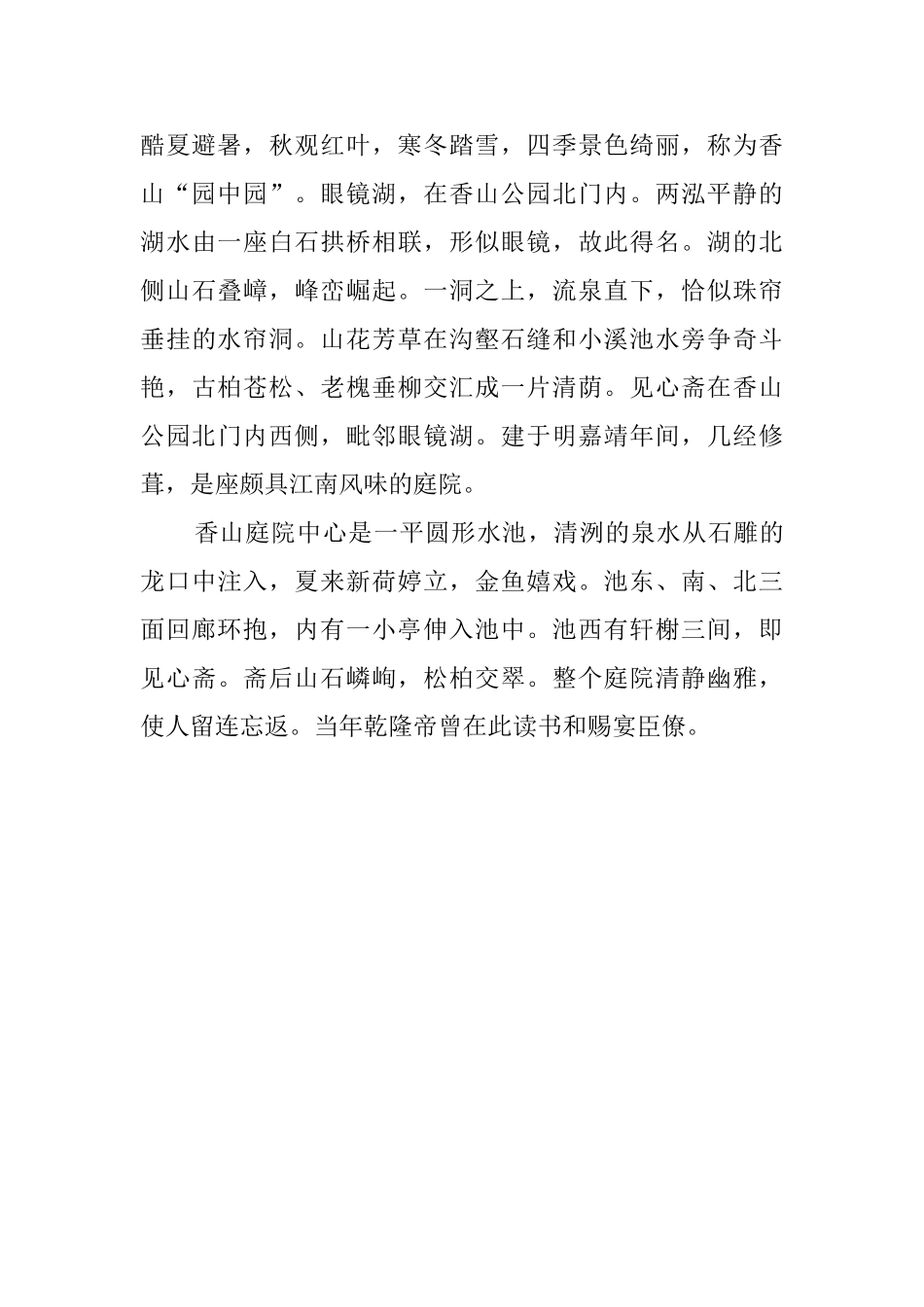 酷夏避暑，秋观红叶，寒冬踏雪，四季景色绮丽，称为香山“园中园”。眼镜湖，在香山公园北门内。两泓平静的湖水由一座白石拱桥相联，形似眼镜，故此得名。湖的北侧山石叠嶂，峰峦崛起。一洞之上，流泉直下，恰似珠帘垂挂的水帘洞。山花芳草在沟壑石缝和小溪池水旁争奇斗艳，古柏苍松、老槐垂柳交汇成一片清荫。见心斋在香山公园北门内西侧，毗邻眼镜湖。建于明嘉靖年间，几经修葺，是座颇具江南风味的庭院。

香山庭院中心是一平圆形水池，清洌的泉水从石雕的龙口中注入，夏来新荷婷立，金鱼嬉戏。池东、南、北三面回廊环抱，内有一小亭伸入池中。池西有轩榭三间，即见心斋。斋后山石嶙峋，松柏交翠。整个庭院清静幽雅，使人留连忘返。当年乾隆帝曾在此读书和赐宴臣僚。